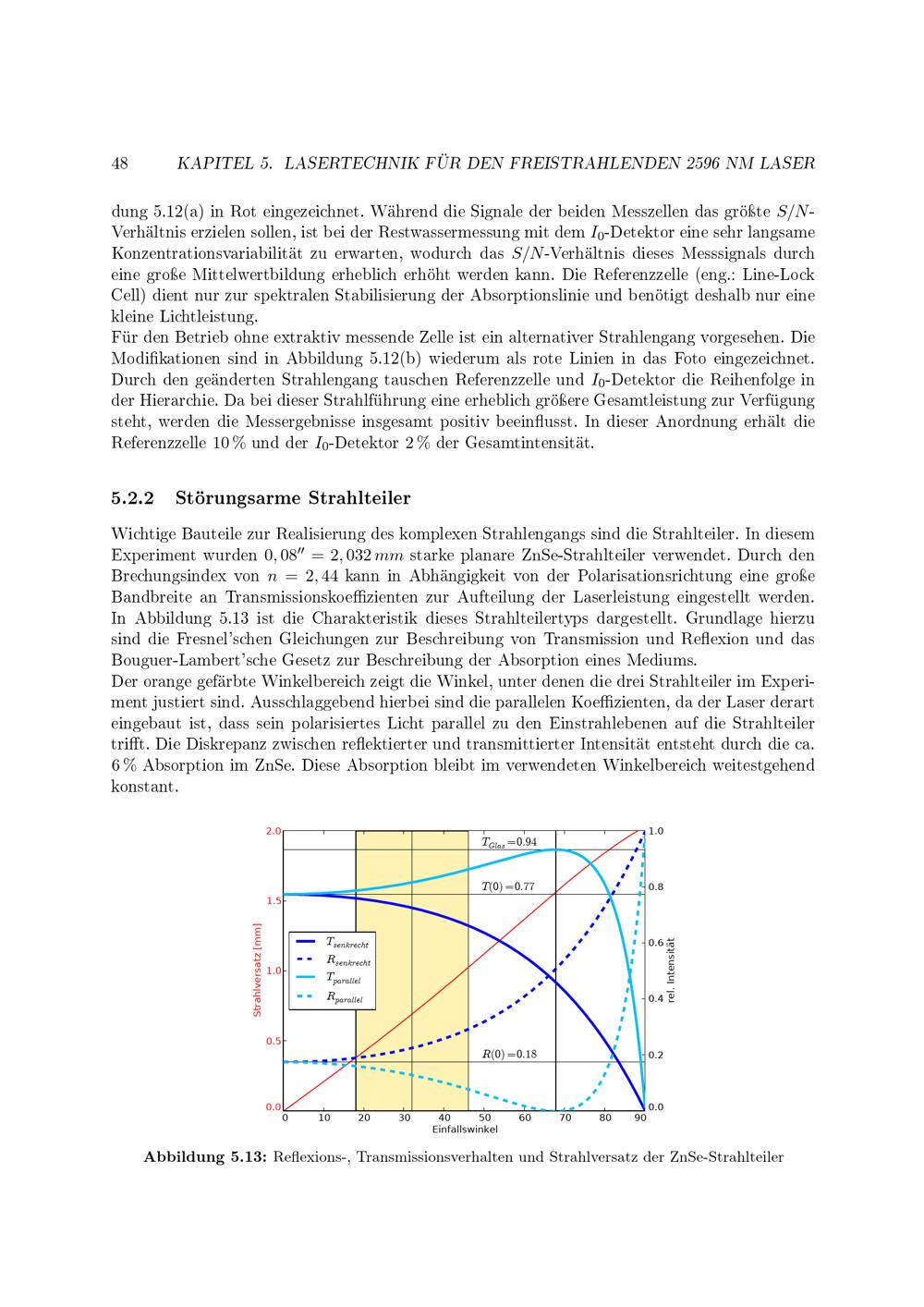 48 KAPITEL 5. LASERTECHNIK FÜR DEN FREISTRAHLENDEN 2596 NM LASER

dung 5.12(a) in Rot eingezeichnet. Während die Signale der beiden Messzellen das größte $S/N$-Verhältnis erzielen sollen, ist bei der Restwassermessung mit dem $I_0$-Detektor eine sehr langsame Konzentrationsvariabilität zu erwarten, wodurch das $S/N$-Verhältnis dieses Messsignals durch eine große Mittelwertbildung erheblich erhöht werden kann. Die Referenzzelle (eng.: Line-Lock Cell) dient nur zur spektralen Stabilisierung der Absorptionslinie und benötigt deshalb nur eine kleine Lichtleistung.

Für den Betrieb ohne extraktiv messende Zelle ist ein alternativer Strahlengang vorgesehen. Die Modifikationen sind in Abbildung 5.12(b) wiederum als rote Linien in das Foto eingezeichnet. Durch den geänderten Strahlengang tauschen Referenzzelle und $I_0$-Detektor die Reihenfolge in der Hierarchie. Da bei dieser Strahlführung eine erheblich größere Gesamtleistung zur Verfügung steht, werden die Messergebnisse insgesamt positiv beeinflusst. In dieser Anordnung erhält die Referenzzelle 10 % und der $I_0$-Detektor 2 % der Gesamtintensität.

5.2.2 Störungsarme Strahlteiler

Wichtige Bauteile zur Realisierung des komplexen Strahlengangs sind die Strahlteiler. In diesem Experiment wurden $0,08'' = 2,032\,mm$ starke planare ZnSe-Strahlteiler verwendet. Durch den Brechungsindex von $n = 2,44$ kann in Abhängigkeit von der Polarisationsrichtung eine große Bandbreite an Transmissionskoeffizienten zur Aufteilung der Laserleistung eingestellt werden. In Abbildung 5.13 ist die Charakteristik dieses Strahlteilertyps dargestellt. Grundlage hierzu sind die Fresnel'schen Gleichungen zur Beschreibung von Transmission und Reflexion und das Bouguer-Lambert'sche Gesetz zur Beschreibung der Absorption eines Mediums.

Der orange gefärbte Winkelbereich zeigt die Winkel, unter denen die drei Strahlteiler im Experiment justiert sind. Ausschlaggebend hierbei sind die parallelen Koeffizienten, da der Laser derart eingebaut ist, dass sein polarisiertes Licht parallel zu den Einstrahlebenen auf die Strahlteiler trifft. Die Diskrepanz zwischen reflektierter und transmittierter Intensität entsteht durch die ca. 6 % Absorption im ZnSe. Diese Absorption bleibt im verwendeten Winkelbereich weitestgehend konstant.

2.0
1.5
1.0
0.5
0.0
Strahlversatz [mm]
$T_{Glas}=0.94$
$T(0)=0.77$
$R(0)=0.18$
$T_{senkrecht}$
$R_{senkrecht}$
$T_{parallel}$
$R_{parallel}$
1.0
0.8
0.6
0.4
0.2
0.0
rel. Intensität
0 10 20 30 40 50 60 70 80 90
Einfallswinkel

Abbildung 5.13: Reflexions-, Transmissionsverhalten und Strahlversatz der ZnSe-Strahlteiler